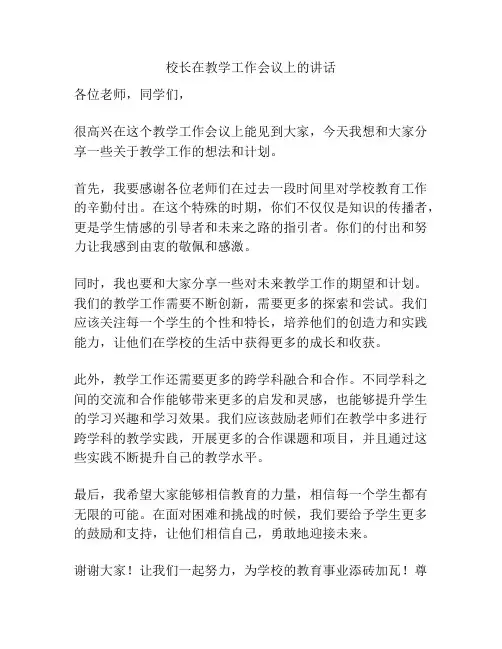 校长在教学工作会议上的讲话

各位老师，同学们，

很高兴在这个教学工作会议上能见到大家，今天我想和大家分享一些关于教学工作的想法和计划。

首先，我要感谢各位老师们在过去一段时间里对学校教育工作的辛勤付出。在这个特殊的时期，你们不仅仅是知识的传播者，更是学生情感的引导者和未来之路的指引者。你们的付出和努力让我感到由衷的敬佩和感激。

同时，我也要和大家分享一些对未来教学工作的期望和计划。我们的教学工作需要不断创新，需要更多的探索和尝试。我们应该关注每一个学生的个性和特长，培养他们的创造力和实践能力，让他们在学校的生活中获得更多的成长和收获。

此外，教学工作还需要更多的跨学科融合和合作。不同学科之间的交流和合作能够带来更多的启发和灵感，也能够提升学生的学习兴趣和学习效果。我们应该鼓励老师们在教学中多进行跨学科的教学实践，开展更多的合作课题和项目，并且通过这些实践不断提升自己的教学水平。

最后，我希望大家能够相信教育的力量，相信每一个学生都有无限的可能。在面对困难和挑战的时候，我们要给予学生更多的鼓励和支持，让他们相信自己，勇敢地迎接未来。

谢谢大家！让我们一起努力，为学校的教育事业添砖加瓦！尊